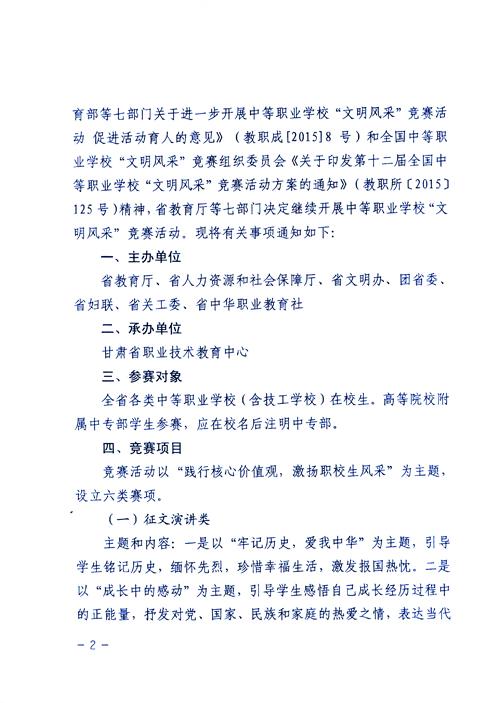 育部等七部门关于进一步开展中等职业学校“文明风采”竞赛活动 促进活动育人的意见》（教职成[2015]8 号）和全国中等职业学校“文明风采”竞赛组织委员会《关于印发第十二届全国中等职业学校“文明风采”竞赛活动方案的通知》（教职所〔2015〕125 号）精神，省教育厅等七部门决定继续开展中等职业学校“文明风采”竞赛活动。现将有关事项通知如下：

一、主办单位

省教育厅、省人力资源和社会保障厅、省文明办、团省委、省妇联、省关工委、省中华职业教育社

二、承办单位

甘肃省职业技术教育中心

三、参赛对象

全省各类中等职业学校（含技工学校）在校生。高等院校附属中专部学生参赛，应在校名后注明中专部。

四、竞赛项目

竞赛活动以“践行核心价值观，激扬职校生风采”为主题，设立六类赛项。

（一）征文演讲类

主题和内容：一是以“牢记历史，爱我中华”为主题，引导学生铭记历史，缅怀先烈，珍惜幸福生活，激发报国热忱。二是以“成长中的感动”为主题，引导学生感悟自己成长经历过程中的正能量，抒发对党、国家、民族和家庭的热爱之情，表达当代

- 2 -